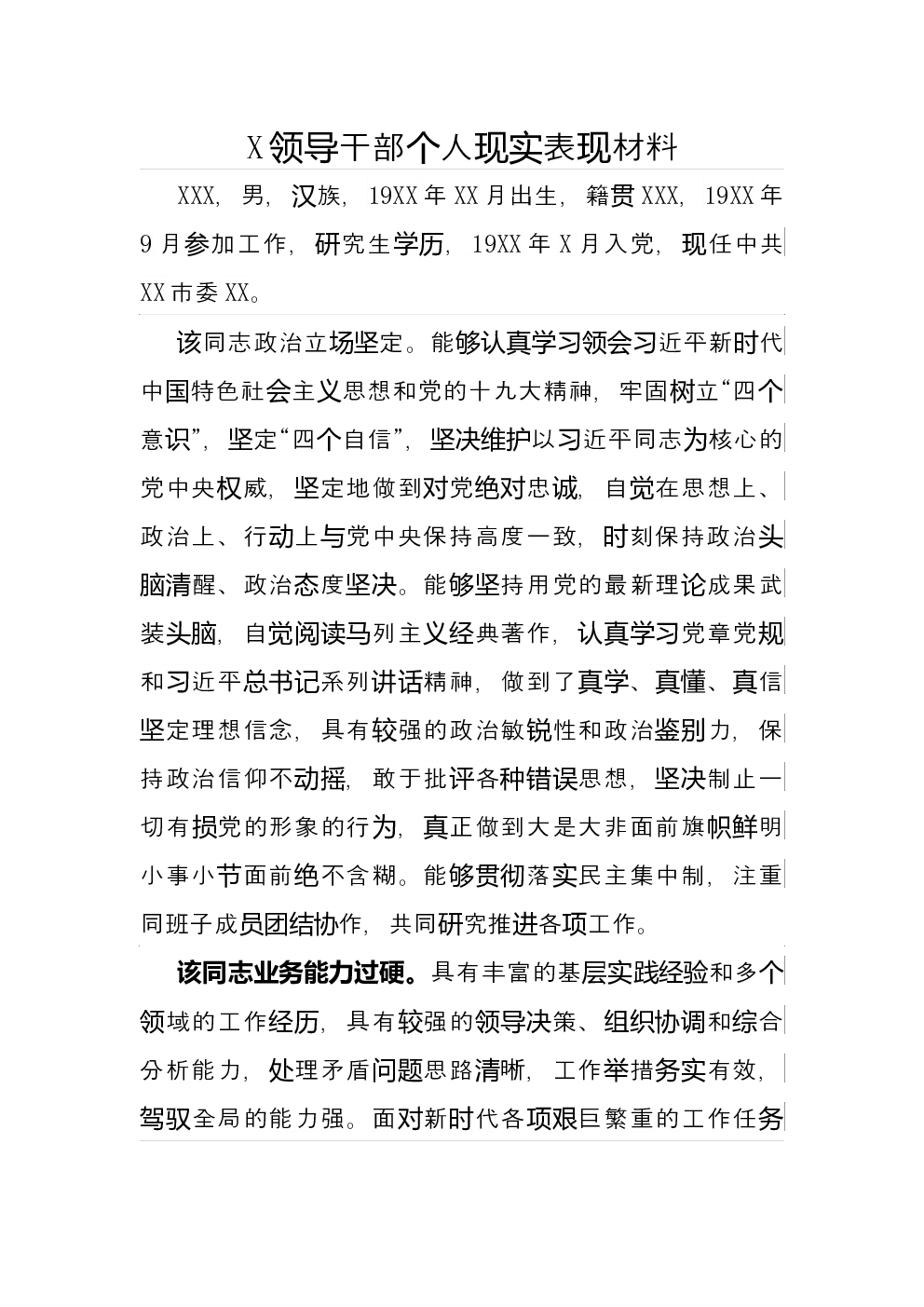 X领导干部个人现实表现材料

XXX，男，汉族，19XX年XX月出生，籍贯XXX，19XX年9月参加工作，研究生学历，19XX年X月入党，现任中共XX市委XX。

该同志政治立场坚定。能够认真学习领会习近平新时代中国特色社会主义思想和党的十九大精神，牢固树立“四个意识”，坚定“四个自信”，坚决维护以习近平同志为核心的党中央权威，坚定地做到对党绝对忠诚，自觉在思想上、政治上、行动上与党中央保持高度一致，时刻保持政治头脑清醒、政治态度坚决。能够坚持用党的最新理论成果武装头脑，自觉阅读马列主义经典著作，认真学习党章党规和习近平总书记系列讲话精神，做到了真学、真懂、真信坚定理想信念，具有较强的政治敏锐性和政治鉴别力，保持政治信仰不动摇，敢于批评各种错误思想，坚决制止一切有损党的形象的行为，真正做到大是大非面前旗帜鲜明小事小节面前绝不含糊。能够贯彻落实民主集中制，注重同班子成员团结协作，共同研究推进各项工作。

该同志业务能力过硬。具有丰富的基层实践经验和多个领域的工作经历，具有较强的领导决策、组织协调和综合分析能力，处理矛盾问题思路清晰，工作举措务实有效，驾驭全局的能力强。面对新时代各项艰巨繁重的工作任务